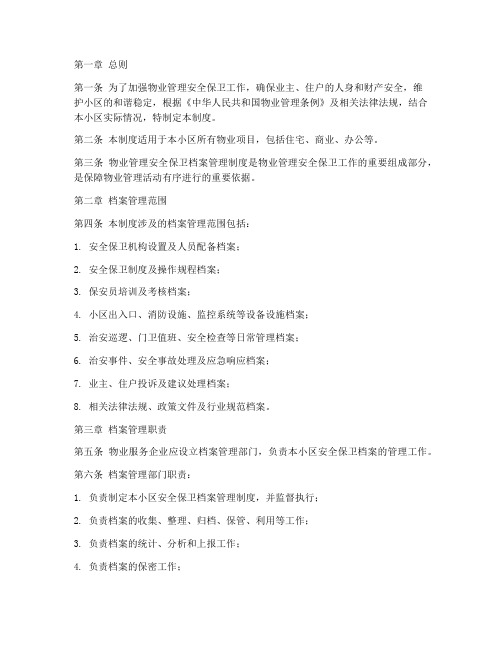 第一章 总则

第一条 为了加强物业管理安全保卫工作，确保业主、住户的人身和财产安全，维护小区的和谐稳定，根据《中华人民共和国物业管理条例》及相关法律法规，结合本小区实际情况，特制定本制度。

第二条 本制度适用于本小区所有物业项目，包括住宅、商业、办公等。

第三条 物业管理安全保卫档案管理制度是物业管理安全保卫工作的重要组成部分，是保障物业管理活动有序进行的重要依据。

第二章 档案管理范围

第四条 本制度涉及的档案管理范围包括：

1. 安全保卫机构设置及人员配备档案；

2. 安全保卫制度及操作规程档案；

3. 保安员培训及考核档案；

4. 小区出入口、消防设施、监控系统等设备设施档案；

5. 治安巡逻、门卫值班、安全检查等日常管理档案；

6. 治安事件、安全事故处理及应急响应档案；

7. 业主、住户投诉及建议处理档案；

8. 相关法律法规、政策文件及行业规范档案。

第三章 档案管理职责

第五条 物业服务企业应设立档案管理部门，负责本小区安全保卫档案的管理工作。

第六条 档案管理部门职责：

1. 负责制定本小区安全保卫档案管理制度，并监督执行；

2. 负责档案的收集、整理、归档、保管、利用等工作；

3. 负责档案的统计、分析和上报工作；

4. 负责档案的保密工作；